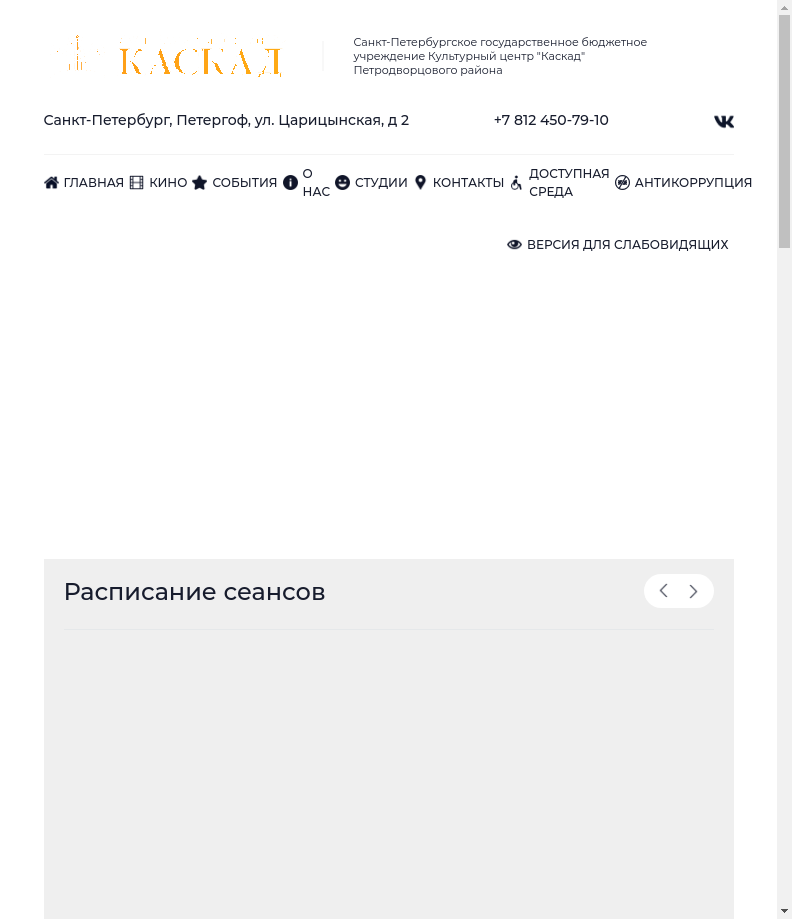 КАСКАД

Санкт-Петербургское государственное бюджетное учреждение Культурный центр "Каскад" Петродворцового района

Санкт-Петербург, Петергоф, ул. Царицынская, д 2

+7 812 450-79-10

ГЛАВНАЯ КИНО СОБЫТИЯ О НАС СТУДИИ КОНТАКТЫ ДОСТУПНАЯ СРЕДА АНТИКОРРУПЦИЯ

ВЕРСИЯ ДЛЯ СЛАБОВИДЯЩИХ

Расписание сеансов